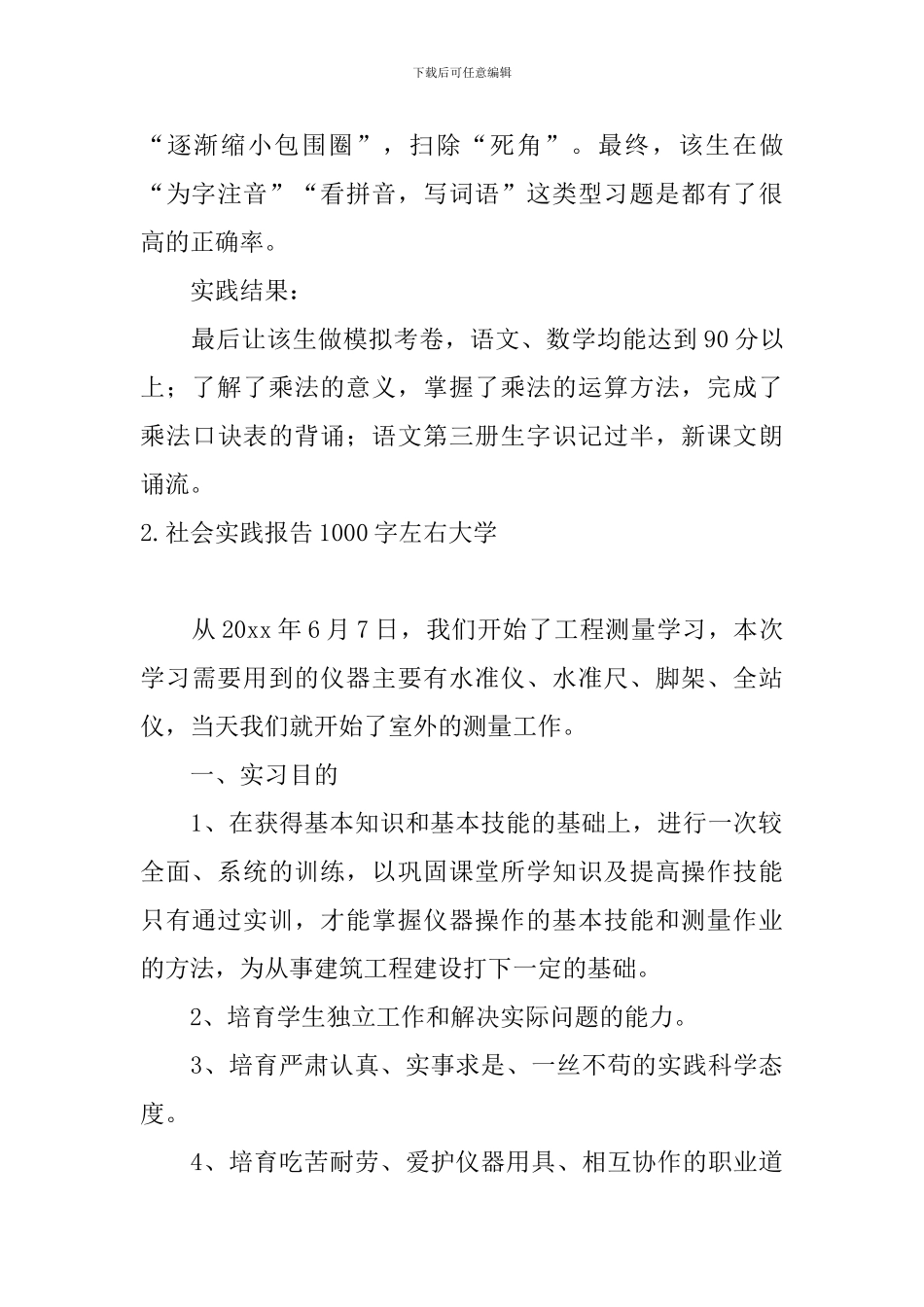 下载后可任意编辑

“逐渐缩小包围圈”，扫除“死角”。最终，该生在做“为字注音”“看拼音，写词语”这类型习题是都有了很高的正确率。

实践结果：

最后让该生做模拟考卷，语文、数学均能达到90分以上；了解了乘法的意义，掌握了乘法的运算方法，完成了乘法口诀表的背诵；语文第三册生字识记过半，新课文朗诵流。

2.社会实践报告1000字左右大学

从20xx年6月7日，我们开始了工程测量学习，本次学习需要用到的仪器主要有水准仪、水准尺、脚架、全站仪，当天我们就开始了室外的测量工作。

一、实习目的

1、在获得基本知识和基本技能的基础上，进行一次较全面、系统的训练，以巩固课堂所学知识及提高操作技能只有通过实训，才能掌握仪器操作的基本技能和测量作业的方法，为从事建筑工程建设打下一定的基础。

2、培育学生独立工作和解决实际问题的能力。

3、培育严肃认真、实事求是、一丝不苟的实践科学态度。

4、培育吃苦耐劳、爱护仪器用具、相互协作的职业道